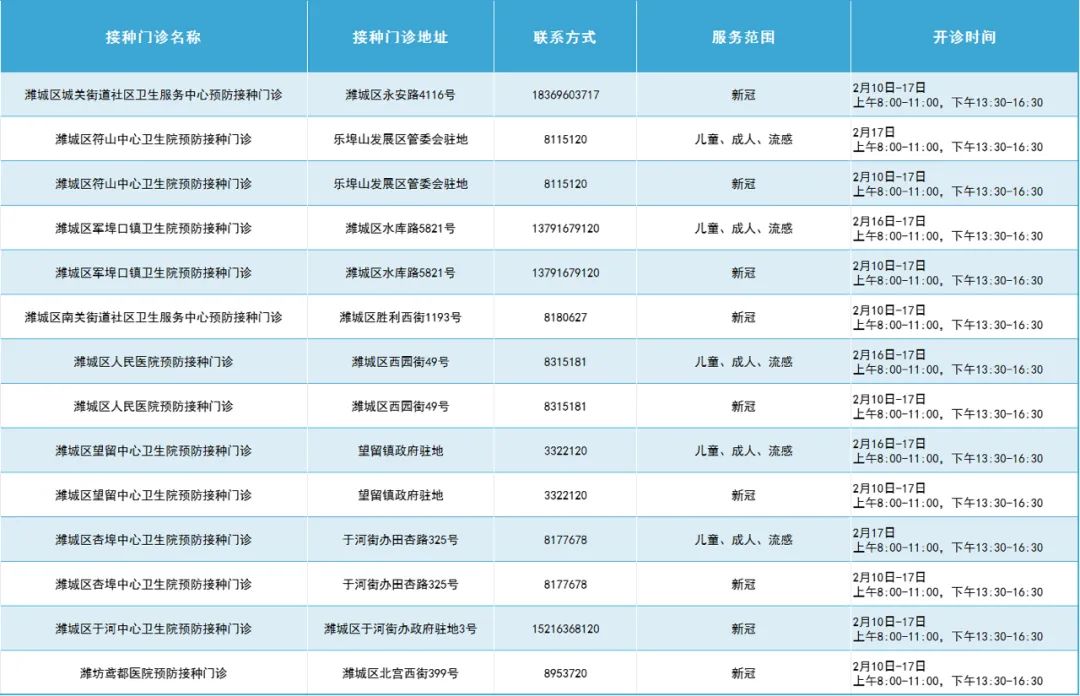 | 接种门诊名称 | 接种门诊地址 | 联系方式 | 服务范围 | 开诊时间 |
|---|---|---|---|---|
| 潍城区城关街道社区卫生服务中心预防接种门诊 | 潍城区永安路4116号 | 18369603717 | 新冠 | 2月10日-17日 上午8:00-11:00，下午13:30-16:30 |
| 潍城区符山中心卫生院预防接种门诊 | 乐埠山发展区管委会驻地 | 8115120 | 儿童、成人、流感 | 2月17日 上午8:00-11:00，下午13:30-16:30 |
| 潍城区符山中心卫生院预防接种门诊 | 乐埠山发展区管委会驻地 | 8115120 | 新冠 | 2月10日-17日 上午8:00-11:00，下午13:30-16:30 |
| 潍城区军埠口镇卫生院预防接种门诊 | 潍城区水库路5821号 | 13791679120 | 儿童、成人、流感 | 2月16日-17日 上午8:00-11:00，下午13:30-16:30 |
| 潍城区军埠口镇卫生院预防接种门诊 | 潍城区水库路5821号 | 13791679120 | 新冠 | 2月10日-17日 上午8:00-11:00，下午13:30-16:30 |
| 潍城区南关街道社区卫生服务中心预防接种门诊 | 潍城区胜利西街1193号 | 8180627 | 新冠 | 2月10日-17日 上午8:00-11:00，下午13:30-16:30 |
| 潍城区人民医院预防接种门诊 | 潍城区西园街49号 | 8315181 | 儿童、成人、流感 | 2月16日-17日 上午8:00-11:00，下午13:30-16:30 |
| 潍城区人民医院预防接种门诊 | 潍城区西园街49号 | 8315181 | 新冠 | 2月10日-17日 上午8:00-11:00，下午13:30-16:30 |
| 潍城区望留中心卫生院预防接种门诊 | 望留镇政府驻地 | 3322120 | 儿童、成人、流感 | 2月16日-17日 上午8:00-11:00，下午13:30-16:30 |
| 潍城区望留中心卫生院预防接种门诊 | 望留镇政府驻地 | 3322120 | 新冠 | 2月10日-17日 上午8:00-11:00，下午13:30-16:30 |
| 潍城区杏埠中心卫生院预防接种门诊 | 于河街办田杏路325号 | 8177678 | 儿童、成人、流感 | 2月17日 上午8:00-11:00，下午13:30-16:30 |
| 潍城区杏埠中心卫生院预防接种门诊 | 于河街办田杏路325号 | 8177678 | 新冠 | 2月10日-17日 上午8:00-11:00，下午13:30-16:30 |
| 潍城区于河中心卫生院预防接种门诊 | 潍城区于河街办政府驻地3号 | 15216368120 | 新冠 | 2月10日-17日 上午8:00-11:00，下午13:30-16:30 |
| 潍坊鸢都医院预防接种门诊 | 潍城区北宫西街399号 | 8953720 | 新冠 | 2月10日-17日 上午8:00-11:00，下午13:30-16:30 |